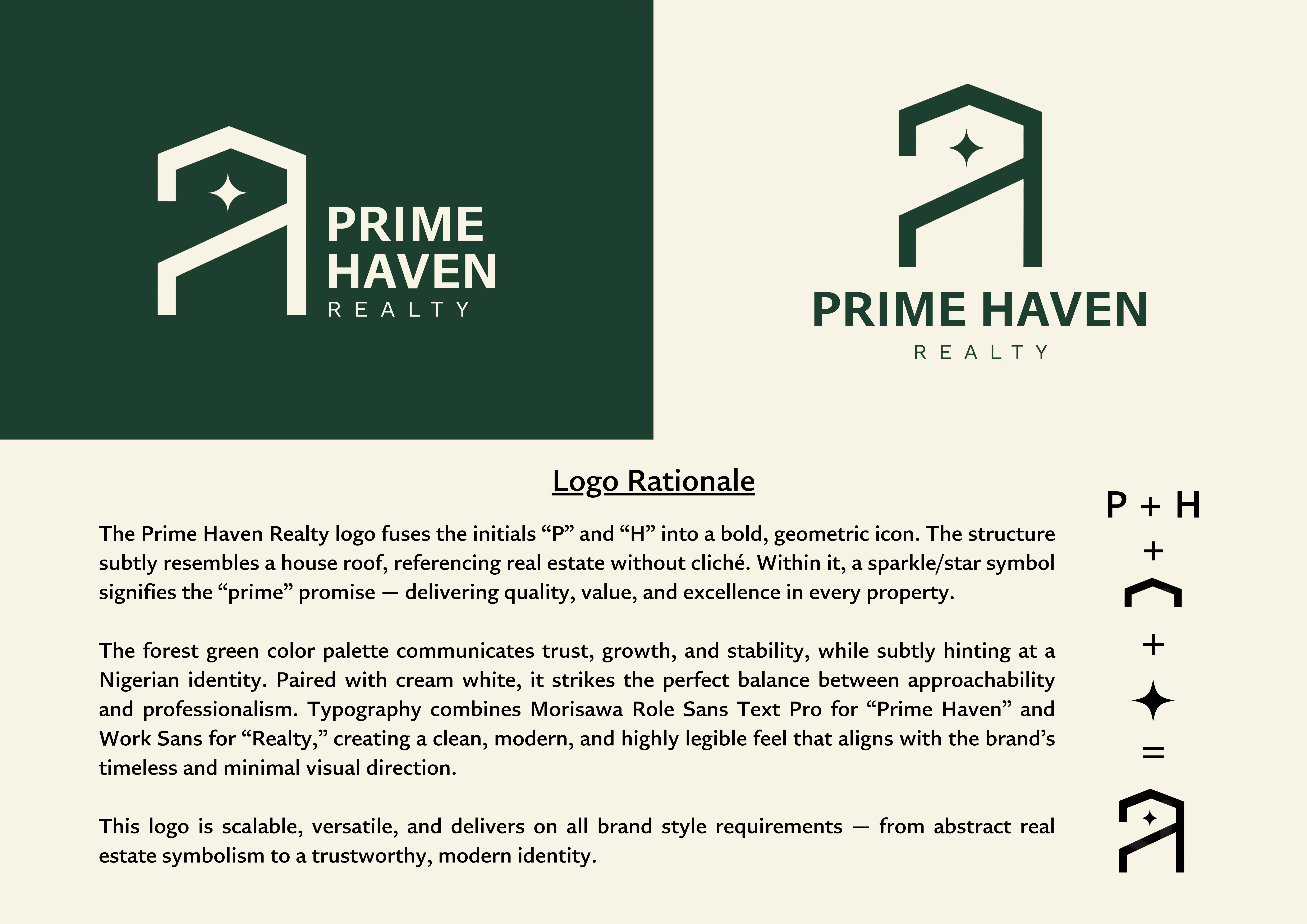 PRIME
HAVEN
REALTY

PRIME HAVEN
REALTY

Logo Rationale

The Prime Haven Realty logo fuses the initials "P" and "H" into a bold, geometric icon. The structure subtly resembles a house roof, referencing real estate without cliché. Within it, a sparkle/star symbol signifies the "prime" promise — delivering quality, value, and excellence in every property.

The forest green color palette communicates trust, growth, and stability, while subtly hinting at a Nigerian identity. Paired with cream white, it strikes the perfect balance between approachability and professionalism. Typography combines Morisawa Role Sans Text Pro for "Prime Haven" and Work Sans for "Realty," creating a clean, modern, and highly legible feel that aligns with the brand's timeless and minimal visual direction.

This logo is scalable, versatile, and delivers on all brand style requirements — from abstract real estate symbolism to a trustworthy, modern identity.

P + H
+
+
=